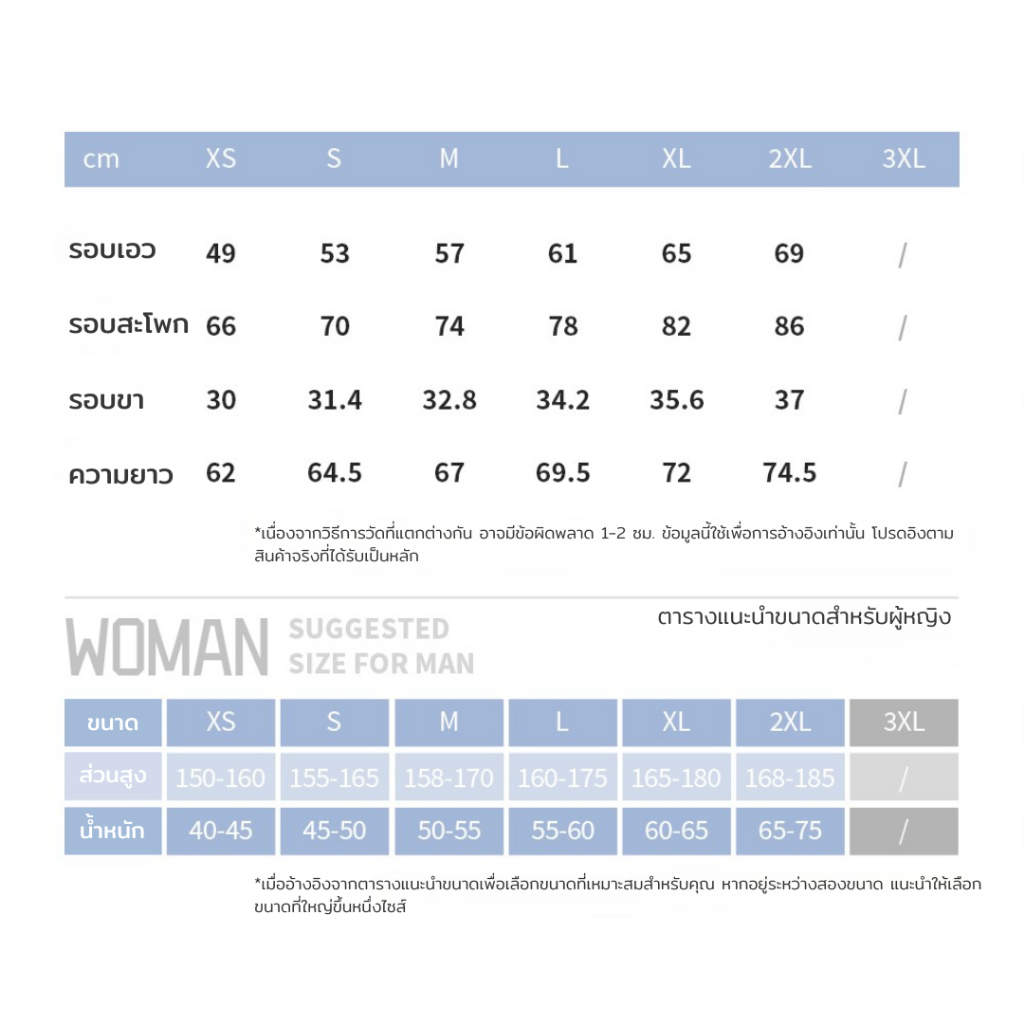 | cm | XS | S | M | L | XL | 2XL | 3XL |
|---|---|---|---|---|---|---|---|
| รอบเอว | 49 | 53 | 57 | 61 | 65 | 69 | / |
| รอบสะโพก | 66 | 70 | 74 | 78 | 82 | 86 | / |
| รอบขา | 30 | 31.4 | 32.8 | 34.2 | 35.6 | 37 | / |
| ความยาว | 62 | 64.5 | 67 | 69.5 | 72 | 74.5 | / |

*เนื่องจากวิธีการวัดที่แตกต่างกัน อาจมีข้อผิดพลาด 1-2 ซม. ข้อมูลนี้ใช้เพื่อการอ้างอิงเท่านั้น โปรดอิงตามสินค้าจริงที่ได้รับเป็นหลัก

WOMAN SUGGESTED SIZE FOR MAN

ตารางแนะนำขนาดสำหรับผู้หญิง

| ขนาด | XS | S | M | L | XL | 2XL | 3XL |
|---|---|---|---|---|---|---|---|
| ส่วนสูง | 150-160 | 155-165 | 158-170 | 160-175 | 165-180 | 168-185 | / |
| น้ำหนัก | 40-45 | 45-50 | 50-55 | 55-60 | 60-65 | 65-75 | / |

*เมื่ออ้างอิงจากตารางแนะนำขนาดเพื่อเลือกขนาดที่เหมาะสมสำหรับคุณ หากอยู่ระหว่างสองขนาด แนะนำให้เลือกขนาดที่ใหญ่ขึ้นหนึ่งไซส์